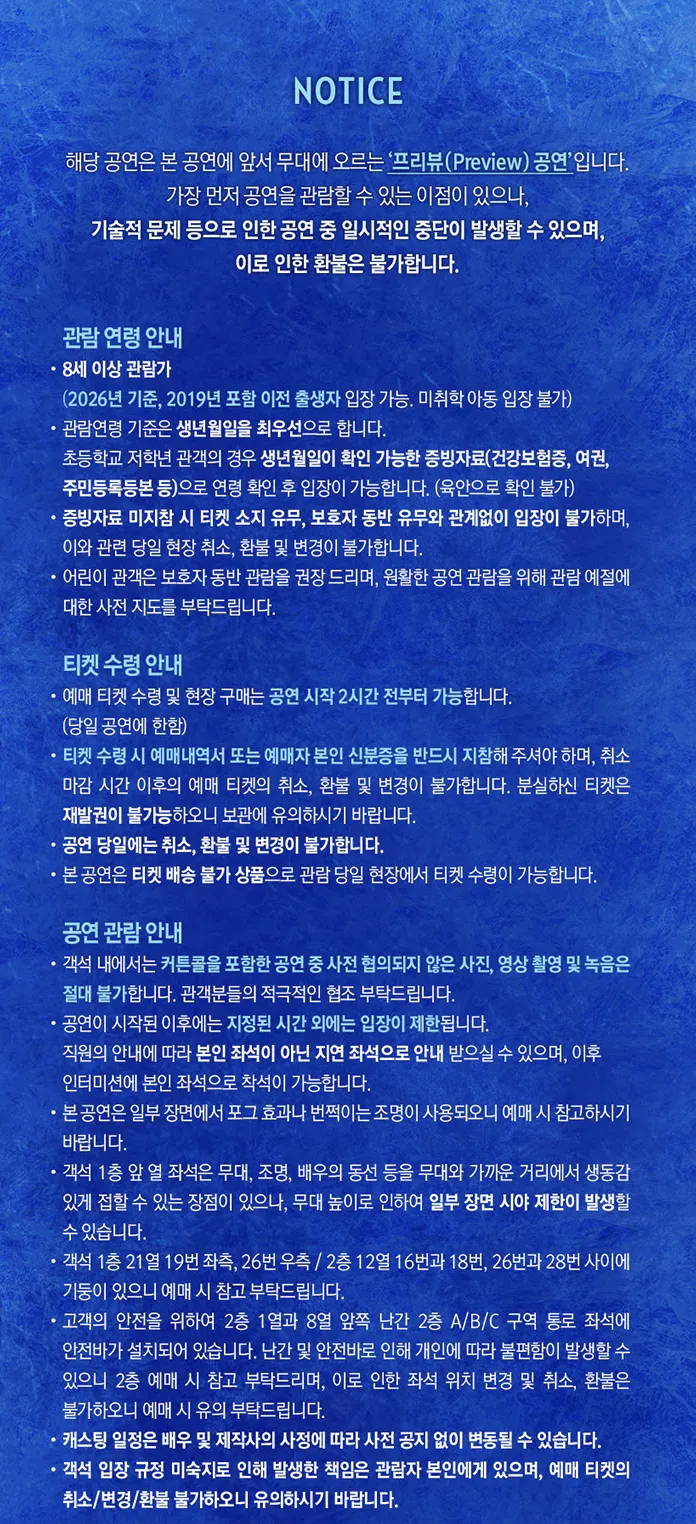 NOTICE

해당 공연은 본 공연에 앞서 무대에 오르는 '프리뷰(Preview) 공연'입니다. 가장 먼저 공연을 관람할 수 있는 이점이 있으나, 기술적 문제 등으로 인한 공연 중 일시적인 중단이 발생할 수 있으며, 이로 인한 환불은 불가합니다.

관람 연령 안내
• 8세 이상 관람가
(2026년 기준, 2019년 포함 이전 출생자 입장 가능. 미취학 아동 입장 불가)
• 관람연령 기준은 생년월일을 최우선으로 합니다.
초등학교 저학년 관객의 경우 생년월일이 확인 가능한 증빙자료(건강보험증, 여권, 주민등록등본 등)으로 연령 확인 후 입장이 가능합니다. (육안으로 확인 불가)
• 증빙자료 미지참 시 티켓 소지 유무, 보호자 동반 유무와 관계없이 입장이 불가하며, 이와 관련 당일 현장 취소, 환불 및 변경이 불가합니다.
• 어린이 관객은 보호자 동반 관람을 권장 드리며, 원활한 공연 관람을 위해 관람 예절에 대한 사전 지도를 부탁드립니다.

티켓 수령 안내
• 예매 티켓 수령 및 현장 구매는 공연 시작 2시간 전부터 가능합니다.
(당일 공연에 한함)
• 티켓 수령 시 예매내역서 또는 예매자 본인 신분증을 반드시 지참해 주셔야 하며, 취소 마감 시간 이후의 예매 티켓의 취소, 환불 및 변경이 불가합니다. 분실하신 티켓은 재발권이 불가능하오니 보관에 유의하시기 바랍니다.
• 공연 당일에는 취소, 환불 및 변경이 불가합니다.
• 본 공연은 티켓 배송 불가 상품으로 관람 당일 현장에서 티켓 수령이 가능합니다.

공연 관람 안내
• 객석 내에서는 커튼콜을 포함한 공연 중 사전 협의되지 않은 사진, 영상 촬영 및 녹음은 절대 불가합니다. 관객분들의 적극적인 협조 부탁드립니다.
• 공연이 시작된 이후에는 지정된 시간 외에는 입장이 제한됩니다.
직원의 안내에 따라 본인 좌석이 아닌 지연 좌석으로 안내 받으실 수 있으며, 이후 인터미션에 본인 좌석으로 착석이 가능합니다.
• 본 공연은 일부 장면에서 포그 효과나 번쩍이는 조명이 사용되오니 예매 시 참고하시기 바랍니다.
• 객석 1층 앞 열 좌석은 무대, 조명, 배우의 동선 등을 무대와 가까운 거리에서 생동감 있게 접할 수 있는 장점이 있으나, 무대 높이로 인하여 일부 장면 시야 제한이 발생할 수 있습니다.
• 객석 1층 21열 19번 좌측, 26번 우측 / 2층 12열 16번과 18번, 26번과 28번 사이에 기둥이 있으니 예매 시 참고 부탁드립니다.
• 고객의 안전을 위하여 2층 1열과 8열 앞쪽 난간 2층 A/B/C 구역 통로 좌석에 안전바가 설치되어 있습니다. 난간 및 안전바로 인해 개인에 따라 불편함이 발생할 수 있으니 2층 예매 시 참고 부탁드리며, 이로 인한 좌석 위치 변경 및 취소, 환불은 불가하오니 예매 시 유의 부탁드립니다.
• 캐스팅 일정은 배우 및 제작사의 사정에 따라 사전 공지 없이 변동될 수 있습니다.
• 객석 입장 규정 미숙지로 인해 발생한 책임은 관람자 본인에게 있으며, 예매 티켓의 취소/변경/환불 불가하오니 유의하시기 바랍니다.